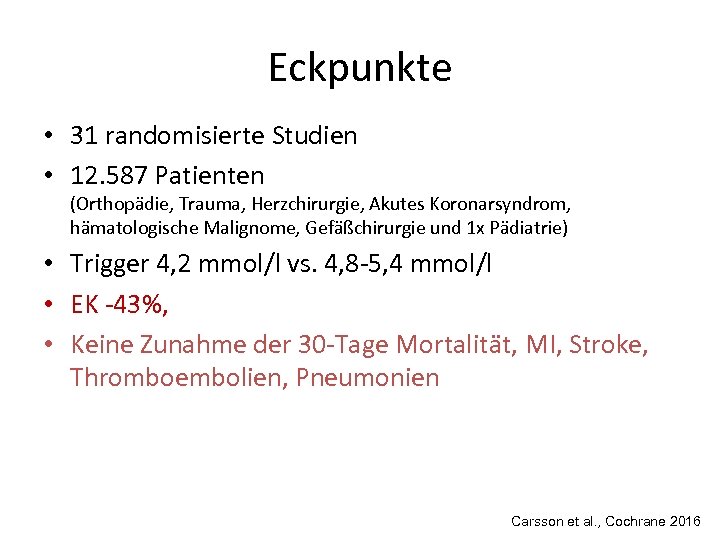 Eckpunkte

• 31 randomisierte Studien
• 12.587 Patienten
(Orthopädie, Trauma, Herzchirurgie, Akutes Koronarsyndrom, hämatologische Malignome, Gefäßchirurgie und 1x Pädiatrie)
• Trigger 4,2 mmol/l vs. 4,8-5,4 mmol/l
• EK -43%,
• Keine Zunahme der 30-Tage Mortalität, MI, Stroke, Thromboembolien, Pneumonien

Carsson et al., Cochrane 2016